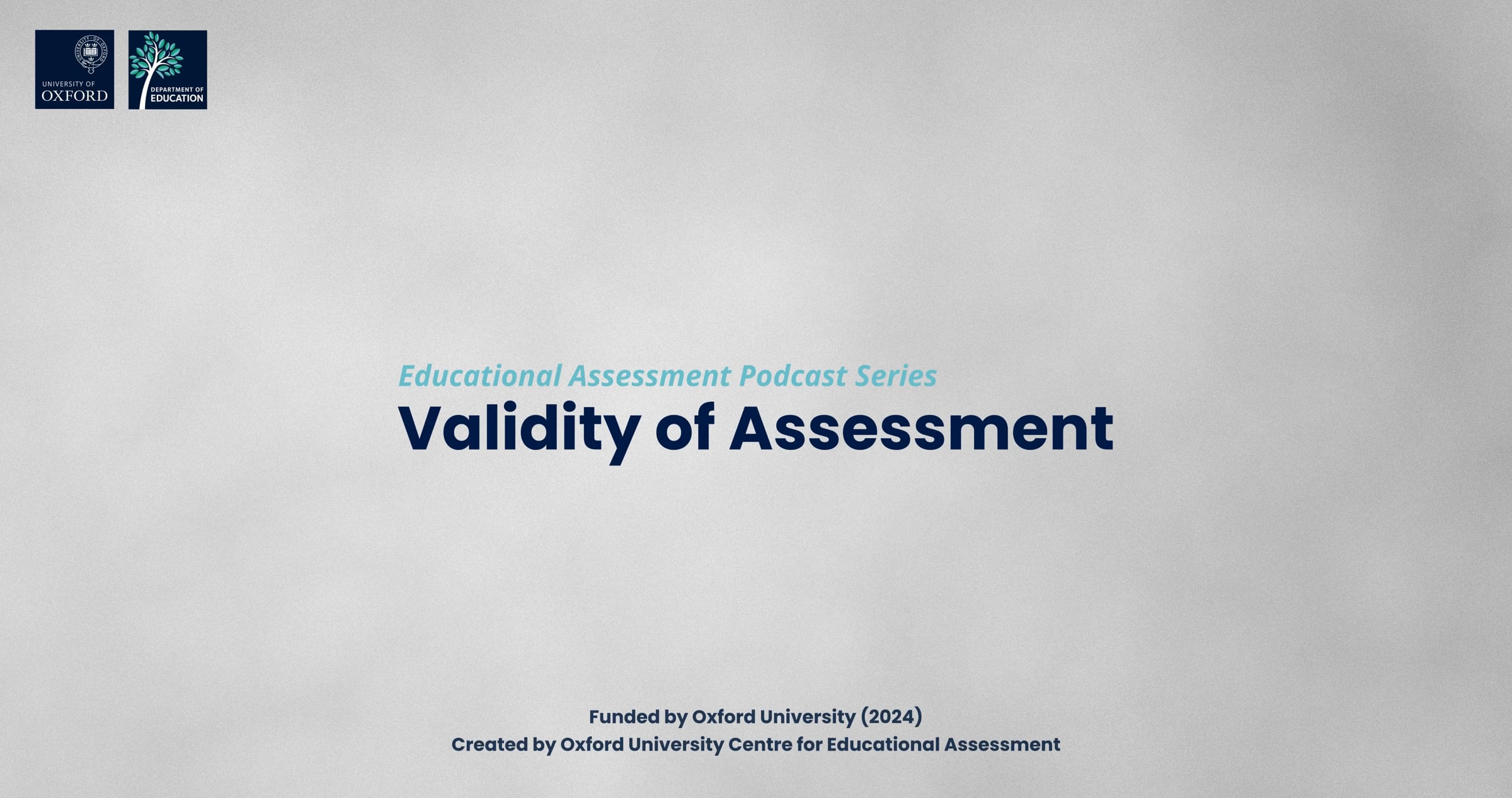 UNIVERSITY OF
OXFORD

DEPARTMENT OF
EDUCATION

Educational Assessment Podcast Series

Validity of Assessment

Funded by Oxford University (2024)
Created by Oxford University Centre for Educational Assessment